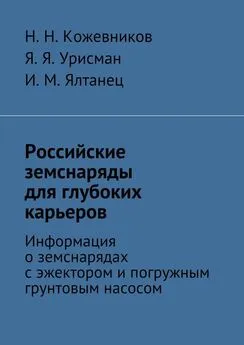 Н. Н. Кожевников
Я. Я. Урисман
И. М. Ялтанец

Российские земснаряды для глубоких карьеров

Информация о земснарядах с эжектором и погружным грунтовым насосом